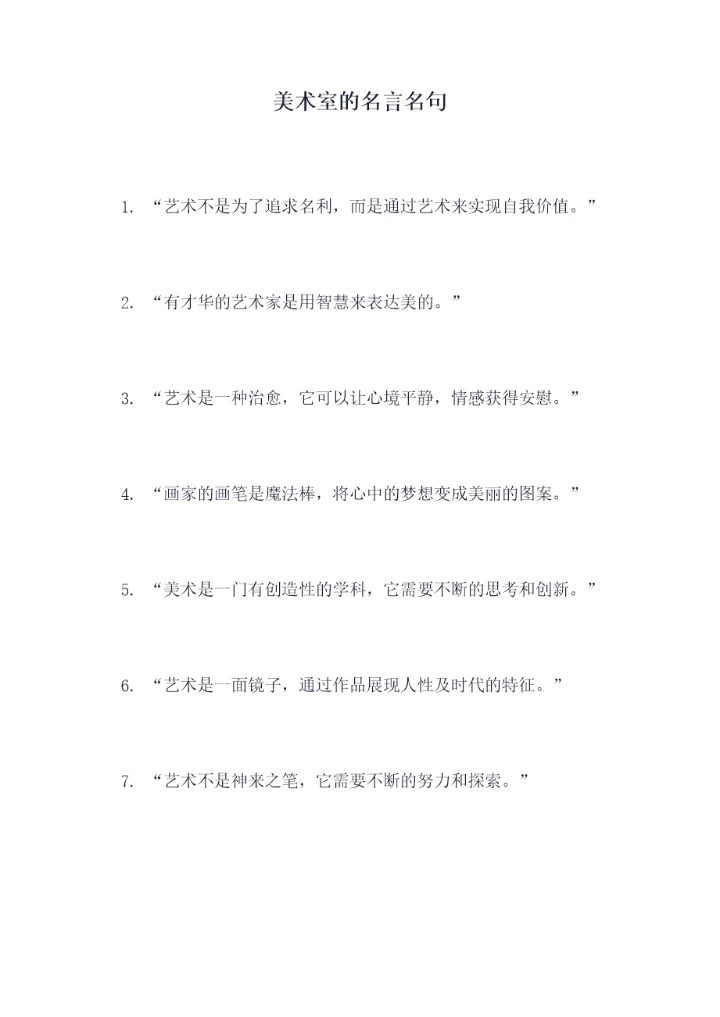 美术室的名言名句

1. “艺术不是为了追求名利，而是通过艺术来实现自我价值。”

2. “有才华的艺术家是用智慧来表达美的。”

3. “艺术是一种治愈，它可以让心境平静，情感获得安慰。”

4. “画家的画笔是魔法棒，将心中的梦想变成美丽的图案。”

5. “美术是一门有创造性的学科，它需要不断的思考和创新。”

6. “艺术是一面镜子，通过作品展现人性及时代的特征。”

7. “艺术不是神来之笔，它需要不断的努力和探索。”